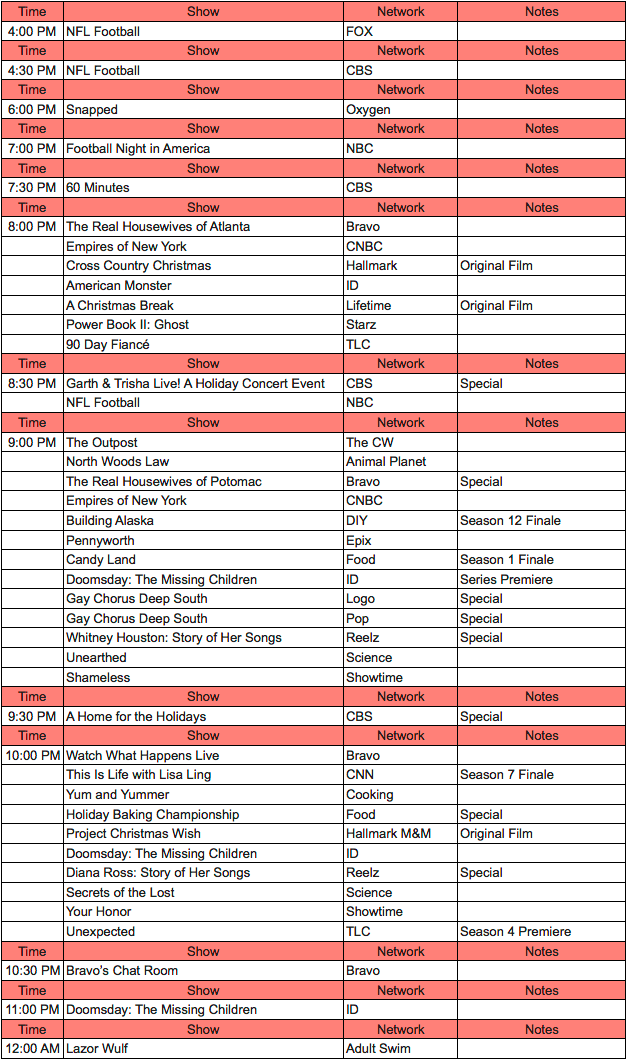 | Time | Show | Network | Notes |
|---|---|---|---|
| 4:00 PM | NFL Football | FOX | |
| Time | Show | Network | Notes |
| 4:30 PM | NFL Football | CBS | |
| Time | Show | Network | Notes |
| 6:00 PM | Snapped | Oxygen | |
| Time | Show | Network | Notes |
| 7:00 PM | Football Night in America | NBC | |
| Time | Show | Network | Notes |
| 7:30 PM | 60 Minutes | CBS | |
| Time | Show | Network | Notes |
| 8:00 PM | The Real Housewives of Atlanta | Bravo | |
| | Empires of New York | CNBC | |
| | Cross Country Christmas | Hallmark | Original Film |
| | American Monster | ID | |
| | A Christmas Break | Lifetime | Original Film |
| | Power Book II: Ghost | Starz | |
| | 90 Day Fiancé | TLC | |
| Time | Show | Network | Notes |
| 8:30 PM | Garth & Trisha Live! A Holiday Concert Event | CBS | Special |
| | NFL Football | NBC | |
| Time | Show | Network | Notes |
| 9:00 PM | The Outpost | The CW | |
| | North Woods Law | Animal Planet | |
| | The Real Housewives of Potomac | Bravo | Special |
| | Empires of New York | CNBC | |
| | Building Alaska | DIY | Season 12 Finale |
| | Pennyworth | Epix | |
| | Candy Land | Food | Season 1 Finale |
| | Doomsday: The Missing Children | ID | Series Premiere |
| | Gay Chorus Deep South | Logo | Special |
| | Gay Chorus Deep South | Pop | Special |
| | Whitney Houston: Story of Her Songs | Reelz | Special |
| | Unearthed | Science | |
| | Shameless | Showtime | |
| Time | Show | Network | Notes |
| 9:30 PM | A Home for the Holidays | CBS | Special |
| Time | Show | Network | Notes |
| 10:00 PM | Watch What Happens Live | Bravo | |
| | This Is Life with Lisa Ling | CNN | Season 7 Finale |
| | Yum and Yummer | Cooking | |
| | Holiday Baking Championship | Food | Special |
| | Project Christmas Wish | Hallmark M&M | Original Film |
| | Doomsday: The Missing Children | ID | |
| | Diana Ross: Story of Her Songs | Reelz | Special |
| | Secrets of the Lost | Science | |
| | Your Honor | Showtime | |
| | Unexpected | TLC | Season 4 Premiere |
| Time | Show | Network | Notes |
| 10:30 PM | Bravo's Chat Room | Bravo | |
| Time | Show | Network | Notes |
| 11:00 PM | Doomsday: The Missing Children | ID | |
| Time | Show | Network | Notes |
| 12:00 AM | Lazor Wulf | Adult Swim | |